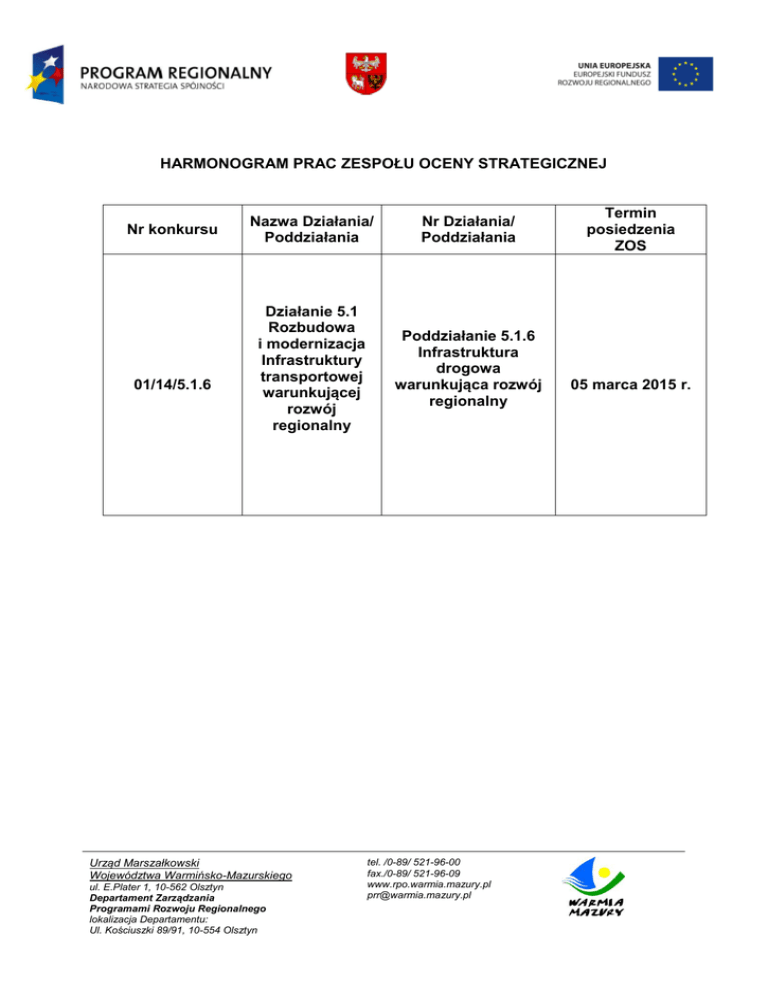 PROGRAM REGIONALNY
NARODOWA STRATEGIA SPÓJNOŚCI

UNIA EUROPEJSKA
EUROPEJSKI FUNDUSZ
ROZWOJU REGIONALNEGO

HARMONOGRAM PRAC ZESPOŁU OCENY STRATEGICZNEJ

| Nr konkursu | Nazwa Działania/ Poddziałania | Nr Działania/ Poddziałania | Termin posiedzenia ZOS |
|---|---|---|---|
| 01/14/5.1.6 | Działanie 5.1 Rozbudowa i modernizacja Infrastruktury transportowej warunkującej rozwój regionalny | Poddziałanie 5.1.6 Infrastruktura drogowa warunkująca rozwój regionalny | 05 marca 2015 r. |

Urząd Marszałkowski
Województwa Warmińsko-Mazurskiego
ul. E.Plater 1, 10-562 Olsztyn
Departament Zarządzania
Programami Rozwoju Regionalnego
lokalizacja Departamentu:
Ul. Kościuszki 89/91, 10-554 Olsztyn

tel. /0-89/ 521-96-00
fax./0-89/ 521-96-09
www.rpo.warmia.mazury.pl
prr@warmia.mazury.pl

WARMIA
MAZURY